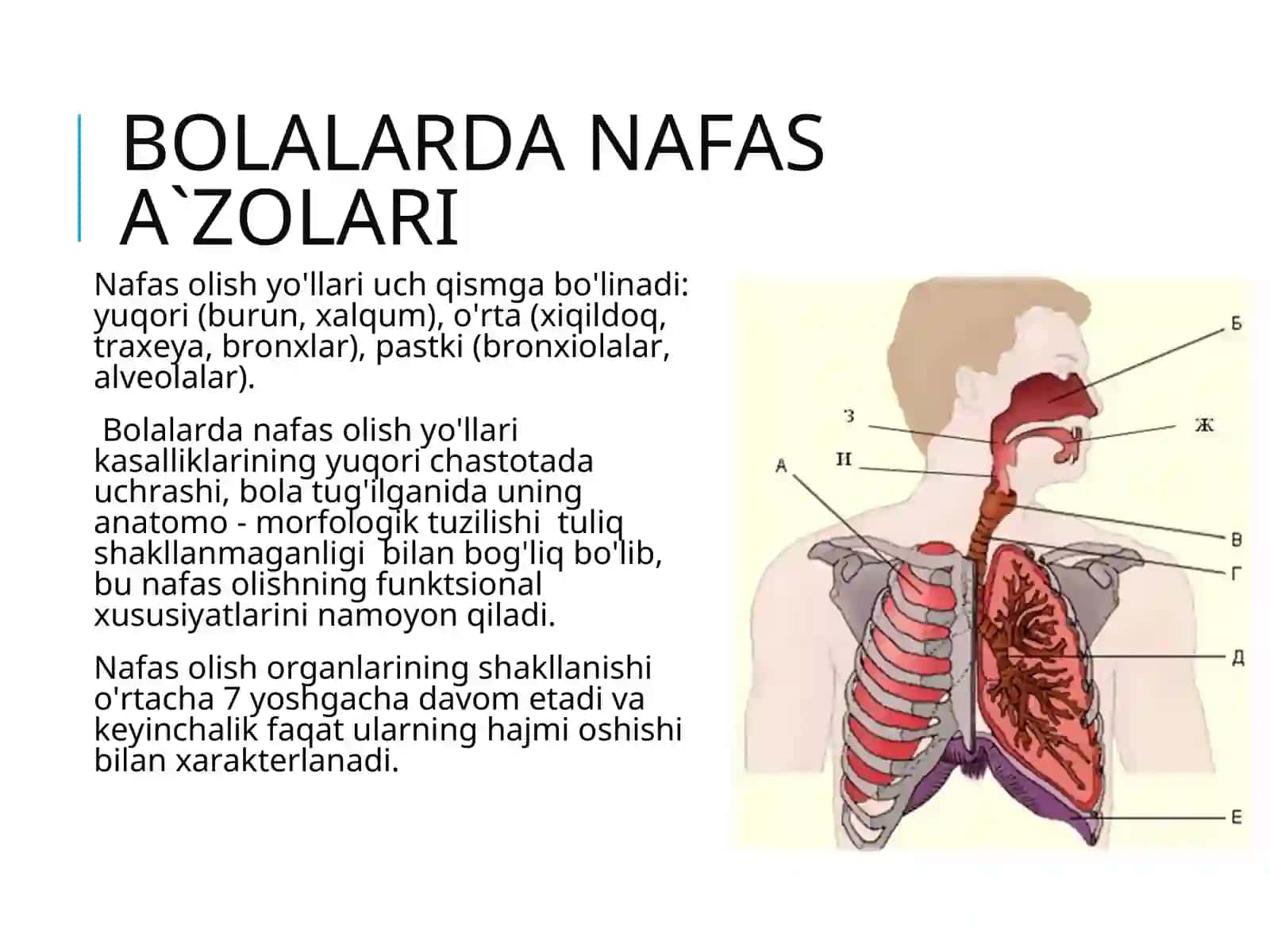 BOLALARDA NAFAS A`ZOLARI

Nafas olish yo'llari uch qismga bo'linadi: yuqori (burun, xalqum), o'rta (xiqildoq, traxeya, bronxlar), pastki (bronxiolalar, alveolalar).

Bolalarda nafas olish yo'llari kasalliklarining yuqori chastotada uchrashi, bola tug'ilganida uning anatomo - morfologik tuzilishi tuliq shakllanmaganligi bilan bog'liq bo'lib, bu nafas olishning funktsional xususiyatlarini namoyon qiladi.

Nafas olish organlarining shakllanishi o'rtacha 7 yoshgacha davom etadi va keyinchalik faqat ularning hajmi oshishi bilan xarakterlanadi.

Б
З
Ж
А
И
В
Г
Д
Е